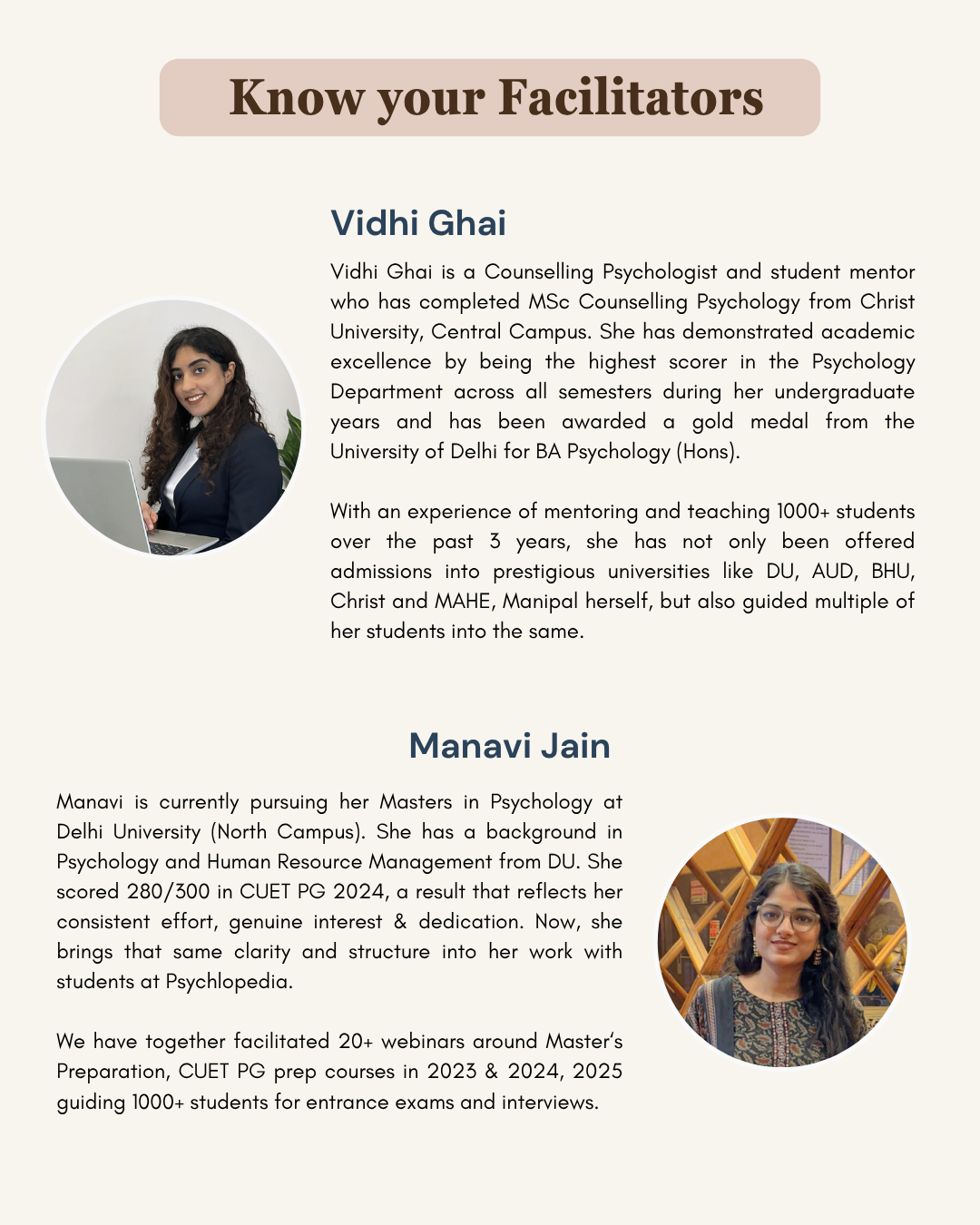 Know your Facilitators

Vidhi Ghai

Vidhi Ghai is a Counselling Psychologist and student mentor who has completed MSc Counselling Psychology from Christ University, Central Campus. She has demonstrated academic excellence by being the highest scorer in the Psychology Department across all semesters during her undergraduate years and has been awarded a gold medal from the University of Delhi for BA Psychology (Hons).

With an experience of mentoring and teaching 1000+ students over the past 3 years, she has not only been offered admissions into prestigious universities like DU, AUD, BHU, Christ and MAHE, Manipal herself, but also guided multiple of her students into the same.

Manavi Jain

Manavi is currently pursuing her Masters in Psychology at Delhi University (North Campus). She has a background in Psychology and Human Resource Management from DU. She scored 280/300 in CUET PG 2024, a result that reflects her consistent effort, genuine interest & dedication. Now, she brings that same clarity and structure into her work with students at Psychlopedia.

We have together facilitated 20+ webinars around Master's Preparation, CUET PG prep courses in 2023 & 2024, 2025 guiding 1000+ students for entrance exams and interviews.